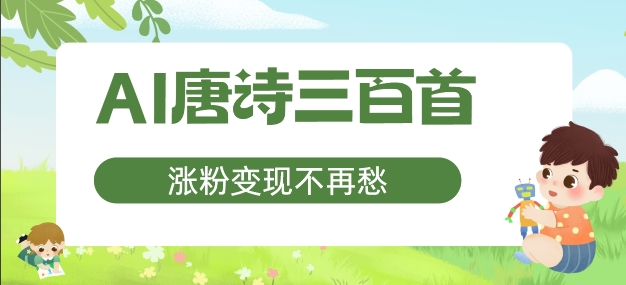 AI唐诗三百首

涨粉变现不再愁